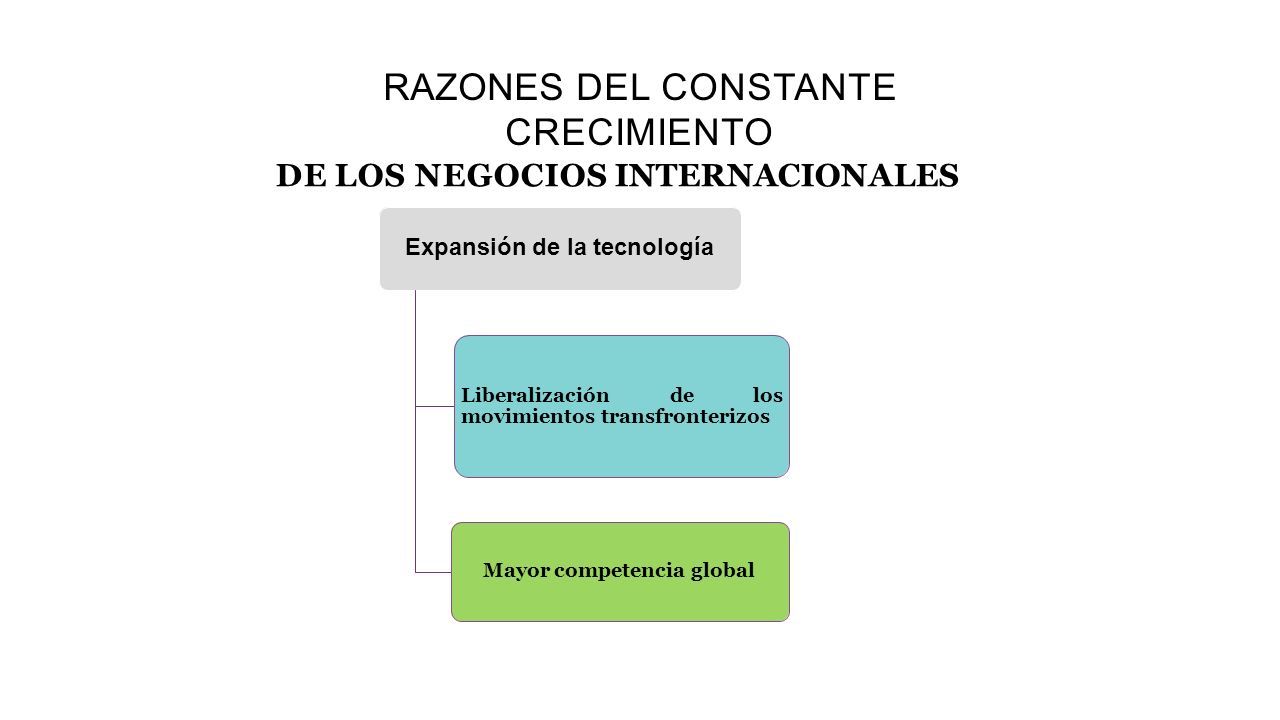 RAZONES DEL CONSTANTE CRECIMIENTO
DE LOS NEGOCIOS INTERNACIONALES

Expansión de la tecnología

Liberalización de los movimientos transfronterizos

Mayor competencia global